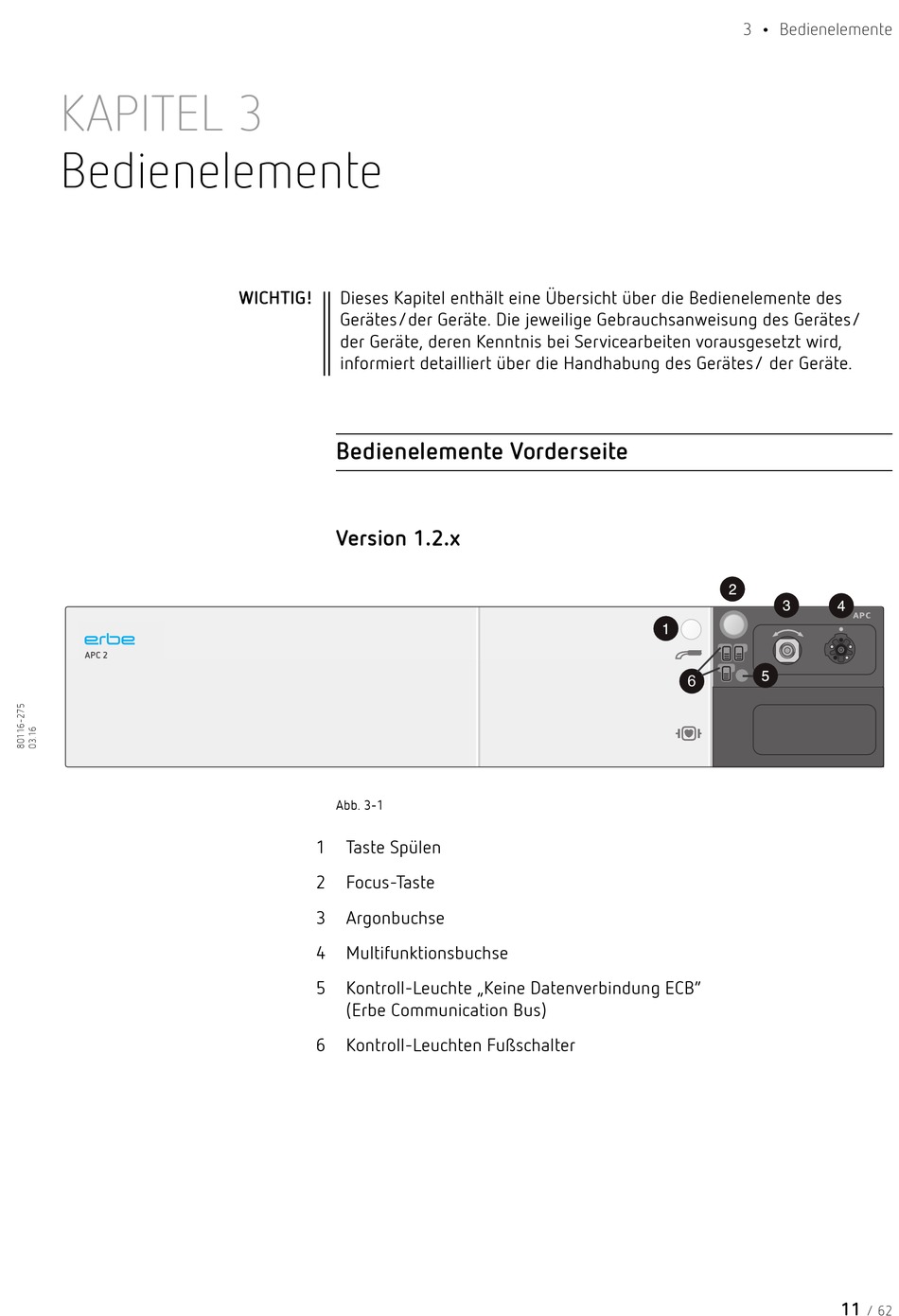 3 • Bedienelemente

KAPITEL 3
Bedienelemente

WICHTIG! Dieses Kapitel enthält eine Übersicht über die Bedienelemente des Gerätes/der Geräte. Die jeweilige Gebrauchsanweisung des Gerätes/der Geräte, deren Kenntnis bei Servicearbeiten vorausgesetzt wird, informiert detailliert über die Handhabung des Gerätes/ der Geräte.

Bedienelemente Vorderseite

Version 1.2.x

erbe
APC 2
1
2
3
4
APC
5
6

80116-275
03.16

Abb. 3-1

1 Taste Spülen

2 Focus-Taste

3 Argonbuchse

4 Multifunktionsbuchse

5 Kontroll-Leuchte „Keine Datenverbindung ECB" (Erbe Communication Bus)

6 Kontroll-Leuchten Fußschalter

11 / 62